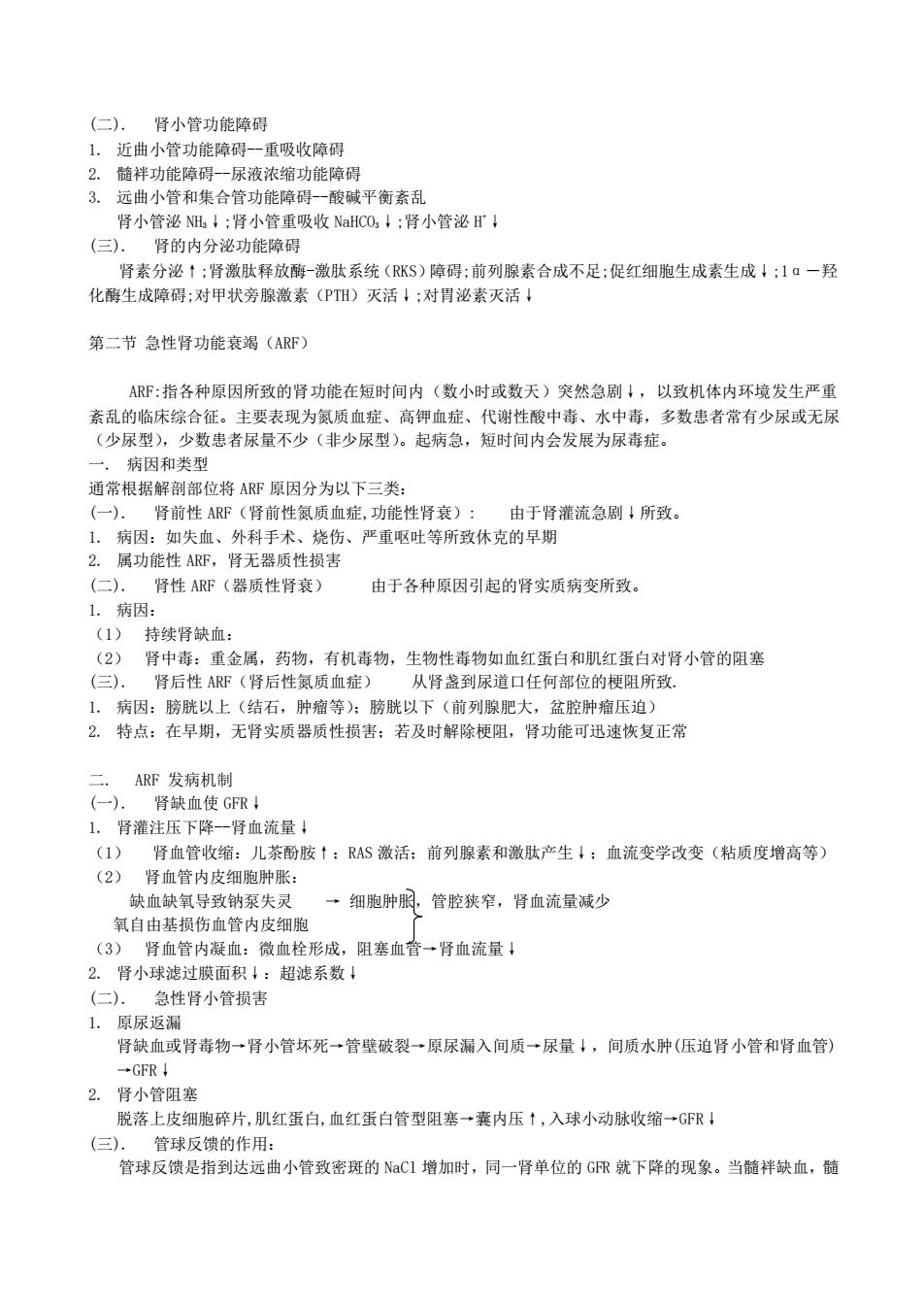 (二). 肾小管功能障碍
1. 近曲小管功能障碍--重吸收障碍
2. 髓袢功能障碍--尿液浓缩功能障碍
3. 远曲小管和集合管功能障碍--酸碱平衡紊乱
肾小管泌 $NH_3$↓;肾小管重吸收 $NaHCO_3$↓;肾小管泌 $H^+$↓
(三). 肾的内分泌功能障碍
肾素分泌↑;肾激肽释放酶-激肽系统(RKS)障碍;前列腺素合成不足;促红细胞生成素生成↓;1α－羟化酶生成障碍;对甲状旁腺激素(PTH)灭活↓;对胃泌素灭活↓

第二节 急性肾功能衰竭(ARF)

ARF:指各种原因所致的肾功能在短时间内(数小时或数天)突然急剧↓，以致机体内环境发生严重紊乱的临床综合征。主要表现为氮质血症、高钾血症、代谢性酸中毒、水中毒，多数患者常有少尿或无尿(少尿型)，少数患者尿量不少(非少尿型)。起病急，短时间内会发展为尿毒症。
一. 病因和类型
通常根据解剖部位将 ARF 原因分为以下三类:
(一). 肾前性 ARF(肾前性氮质血症,功能性肾衰)： 由于肾灌流急剧↓所致。
1. 病因：如失血、外科手术、烧伤、严重呕吐等所致休克的早期
2. 属功能性 ARF，肾无器质性损害
(二). 肾性 ARF(器质性肾衰) 由于各种原因引起的肾实质病变所致。
1. 病因：
(1) 持续肾缺血：
(2) 肾中毒：重金属，药物，有机毒物，生物性毒物如血红蛋白和肌红蛋白对肾小管的阻塞
(三). 肾后性 ARF(肾后性氮质血症) 从肾盏到尿道口任何部位的梗阻所致.
1. 病因：膀胱以上(结石，肿瘤等)；膀胱以下(前列腺肥大，盆腔肿瘤压迫)
2. 特点：在早期，无肾实质器质性损害；若及时解除梗阻，肾功能可迅速恢复正常

二. ARF 发病机制
(一). 肾缺血使 GFR↓
1. 肾灌注压下降--肾血流量↓
(1) 肾血管收缩：儿茶酚胺↑；RAS 激活；前列腺素和激肽产生↓；血流变学改变(粘质度增高等)
(2) 肾血管内皮细胞肿胀:
缺血缺氧导致钠泵失灵 → 细胞肿胀，管腔狭窄，肾血流量减少
氧自由基损伤血管内皮细胞
(3) 肾血管内凝血：微血栓形成，阻塞血管→肾血流量↓
2. 肾小球滤过膜面积↓：超滤系数↓
(二). 急性肾小管损害
1. 原尿返漏
肾缺血或肾毒物→肾小管坏死→管壁破裂→原尿漏入间质→尿量↓，间质水肿(压迫肾小管和肾血管)→GFR↓
2. 肾小管阻塞
脱落上皮细胞碎片,肌红蛋白,血红蛋白管型阻塞→囊内压↑,入球小动脉收缩→GFR↓
(三). 管球反馈的作用:
管球反馈是指到达远曲小管致密斑的 NaCl 增加时，同一肾单位的 GFR 就下降的现象。当髓袢缺血，髓